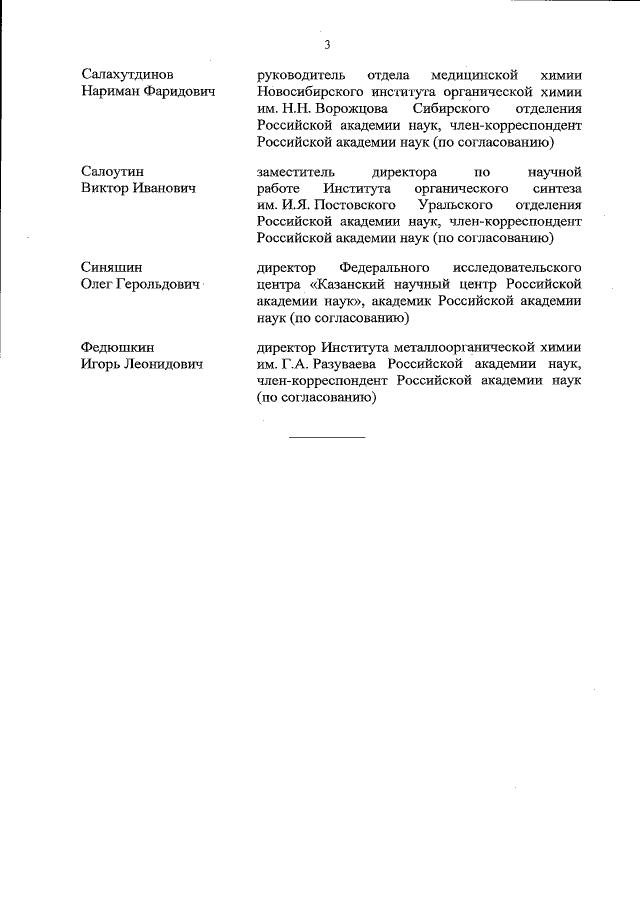 3

Салахутдинов Нариман Фаридович

руководитель отдела медицинской химии Новосибирского института органической химии им. Н.Н. Ворожцова Сибирского отделения Российской академии наук, член-корреспондент Российской академии наук (по согласованию)

Салоутин Виктор Иванович

заместитель директора по научной работе Института органического синтеза им. И.Я. Постовского Уральского отделения Российской академии наук, член-корреспондент Российской академии наук (по согласованию)

Синяшин Олег Герольдович

директор Федерального исследовательского центра «Казанский научный центр Российской академии наук», академик Российской академии наук (по согласованию)

Федюшкин Игорь Леонидович

директор Института металлоорганической химии им. Г.А. Разуваева Российской академии наук, член-корреспондент Российской академии наук (по согласованию)